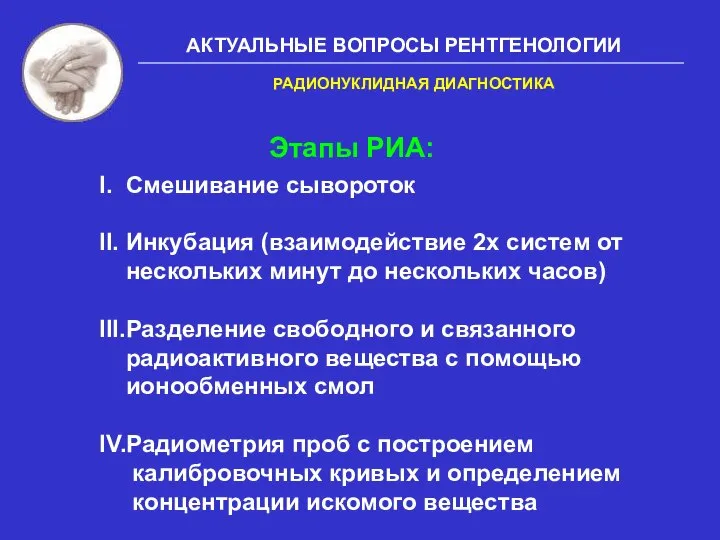 АКТУАЛЬНЫЕ ВОПРОСЫ РЕНТГЕНОЛОГИИ

РАДИОНУКЛИДНАЯ ДИАГНОСТИКА

Этапы РИА:

I. Смешивание сывороток

II. Инкубация (взаимодействие 2х систем от нескольких минут до нескольких часов)

III.Разделение свободного и связанного радиоактивного вещества с помощью ионообменных смол

IV.Радиометрия проб с построением калибровочных кривых и определением концентрации искомого вещества